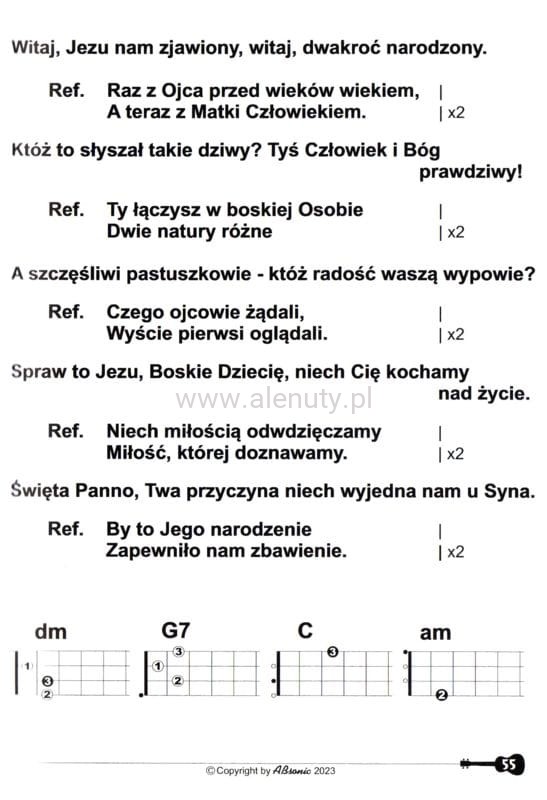 Witaj, Jezu nam zjawiony, witaj, dwakroć narodzony.

Ref. Raz z Ojca przed wieków wiekiem, |
A teraz z Matki Człowiekiem. | x2

Któż to słyszał takie dziwy? Tyś Człowiek i Bóg prawdziwy!

Ref. Ty łączysz w boskiej Osobie |
Dwie natury różne | x2

A szczęśliwi pastuszkowie - któż radość waszą wypowie?

Ref. Czego ojcowie żądali, |
Wyście pierwsi oglądali. | x2

Spraw to Jezu, Boskie Dziecię, niech Cię kochamy nad życie.

www.alenuty.pl

Ref. Niech miłością odwdzięczamy |
Miłość, której doznawamy. | x2

Święta Panno, Twa przyczyna niech wyjedna nam u Syna.

Ref. By to Jego narodzenie |
Zapewniło nam zbawienie. | x2

dm
1
3
2

G7
3
1
2

C
3

am
2

© Copyright by ABsonic 2023

55